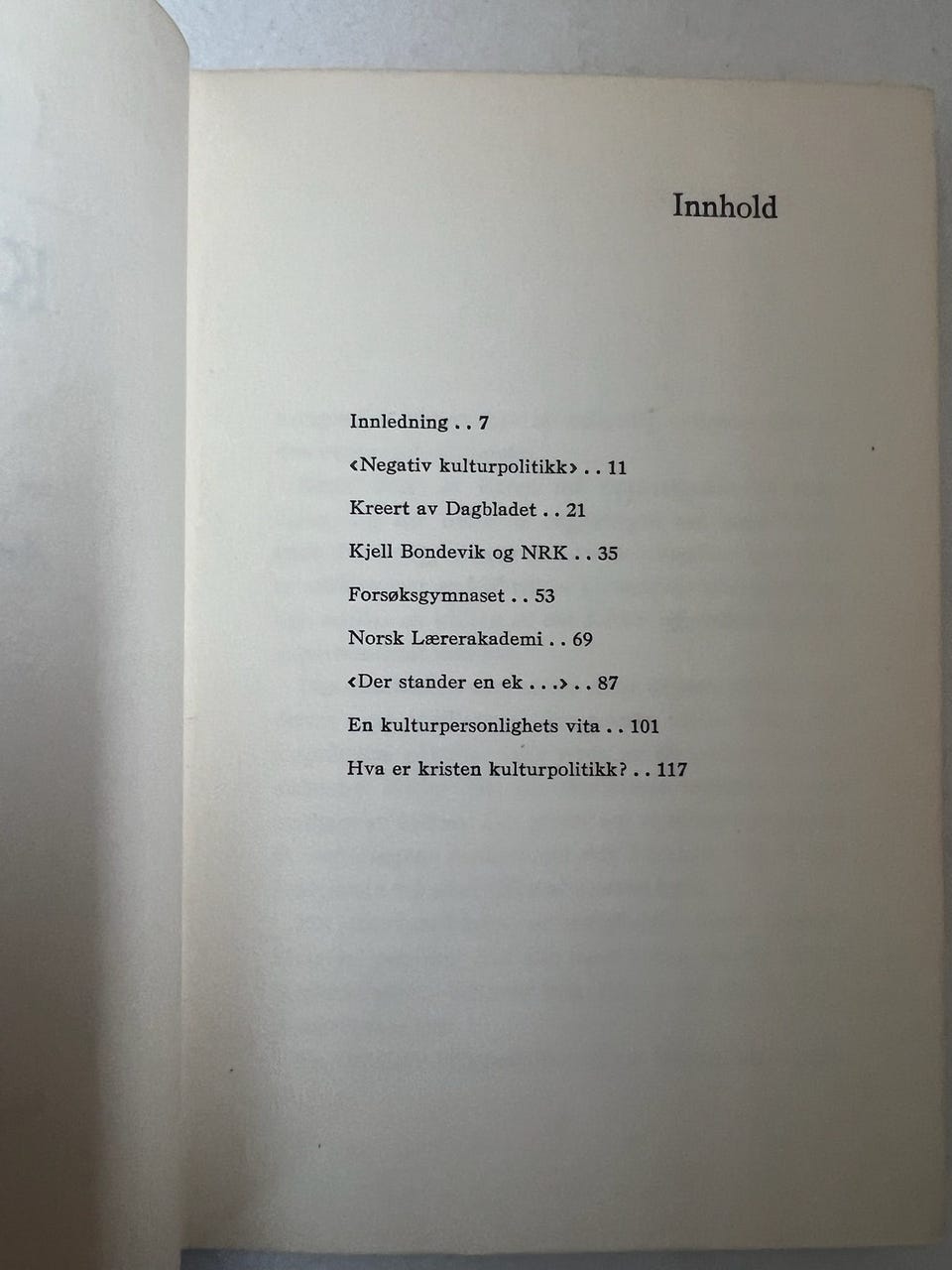 Innhold

Innledning . . 7

‹Negativ kulturpolitikk› . . 11

Kreert av Dagbladet . . 21

Kjell Bondevik og NRK . . 35

Forsøksgymnaset . . 53

Norsk Lærerakademi . . 69

‹Der stander en ek . . .› . . 87

En kulturpersonlighets vita . . 101

Hva er kristen kulturpolitikk? . . 117